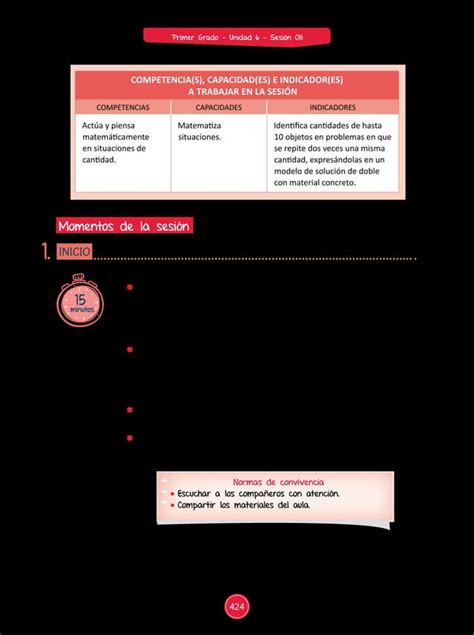 Primer Grado - Unidad 6 - Sesión 08

COMPETENCIA(S), CAPACIDAD(ES) E INDICADOR(ES) A TRABAJAR EN LA SESIÓN

| COMPETENCIAS | CAPACIDADES | INDICADORES |
|---|---|---|
| Actúa y piensa matemáticamente en situaciones de cantidad. | Matematiza situaciones. | Identifica cantidades de hasta 10 objetos en problemas en que se repite dos veces una misma cantidad, expresándolas en un modelo de solución de doble con material concreto. |

Momentos de la sesión

1. INICIO

15 minutos

Normas de convivencia
• Escuchar a los compañeros con atención.
• Compartir los materiales del aula.

424